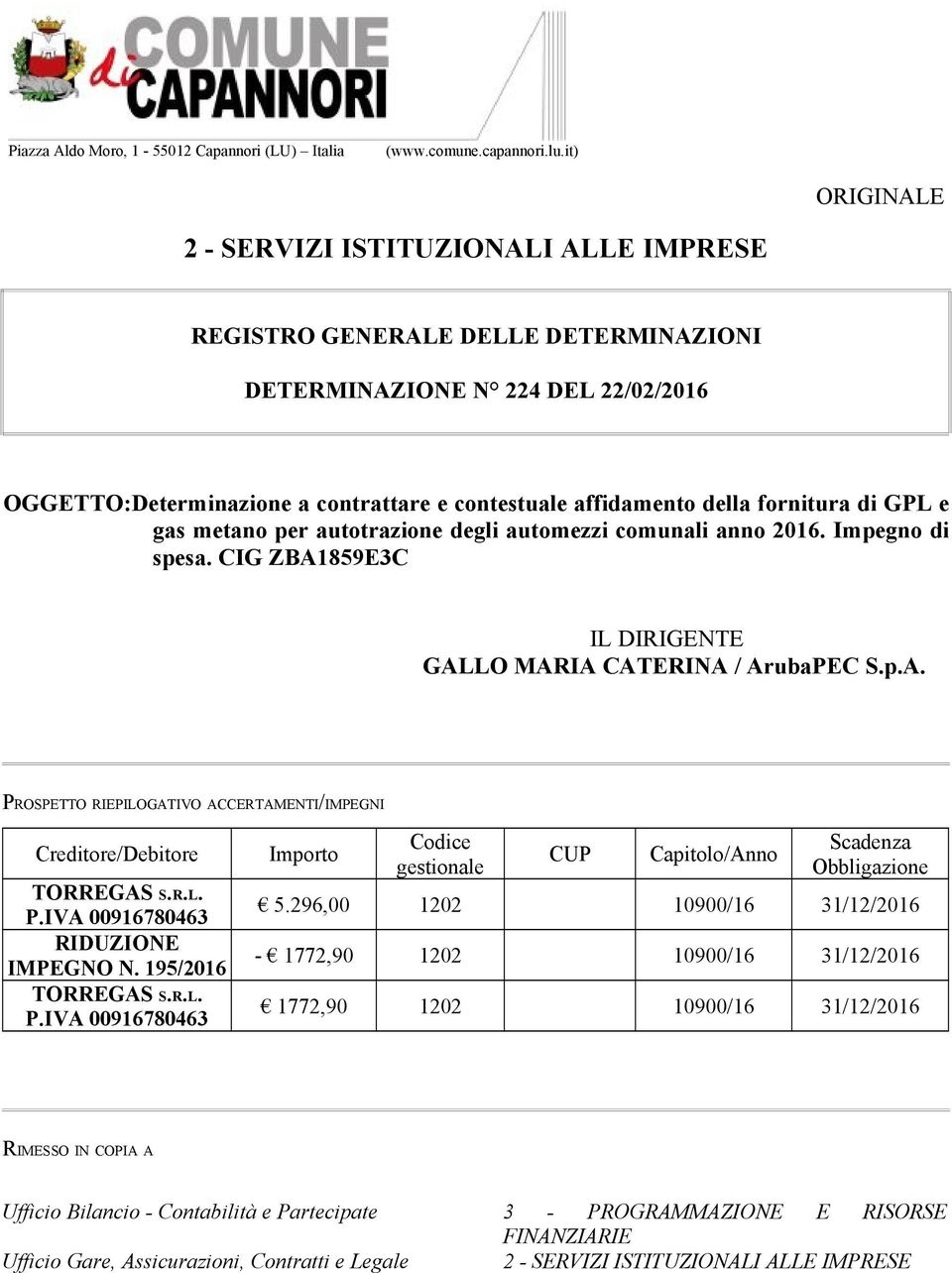 COMUNE di CAPANNORI

Piazza Aldo Moro, 1 - 55012 Capannori (LU) – Italia (www.comune.capannori.lu.it)

ORIGINALE

2 - SERVIZI ISTITUZIONALI ALLE IMPRESE

REGISTRO GENERALE DELLE DETERMINAZIONI

DETERMINAZIONE N° 224 DEL 22/02/2016

OGGETTO:Determinazione a contrattare e contestuale affidamento della fornitura di GPL e gas metano per autotrazione degli automezzi comunali anno 2016. Impegno di spesa. CIG ZBA1859E3C

IL DIRIGENTE
GALLO MARIA CATERINA / ArubaPEC S.p.A.

PROSPETTO RIEPILOGATIVO ACCERTAMENTI/IMPEGNI

| Creditore/Debitore | Importo | Codice gestionale | CUP | Capitolo/Anno | Scadenza Obbligazione |
|---|---|---|---|---|---|
| TORREGAS S.R.L. P.IVA 00916780463 | € 5.296,00 | 1202 | | 10900/16 | 31/12/2016 |
| RIDUZIONE IMPEGNO N. 195/2016 | - € 1772,90 | 1202 | | 10900/16 | 31/12/2016 |
| TORREGAS S.R.L. P.IVA 00916780463 | € 1772,90 | 1202 | | 10900/16 | 31/12/2016 |

RIMESSO IN COPIA A

Ufficio Bilancio - Contabilità e Partecipate

Ufficio Gare, Assicurazioni, Contratti e Legale

3 - PROGRAMMAZIONE E RISORSE FINANZIARIE

2 - SERVIZI ISTITUZIONALI ALLE IMPRESE